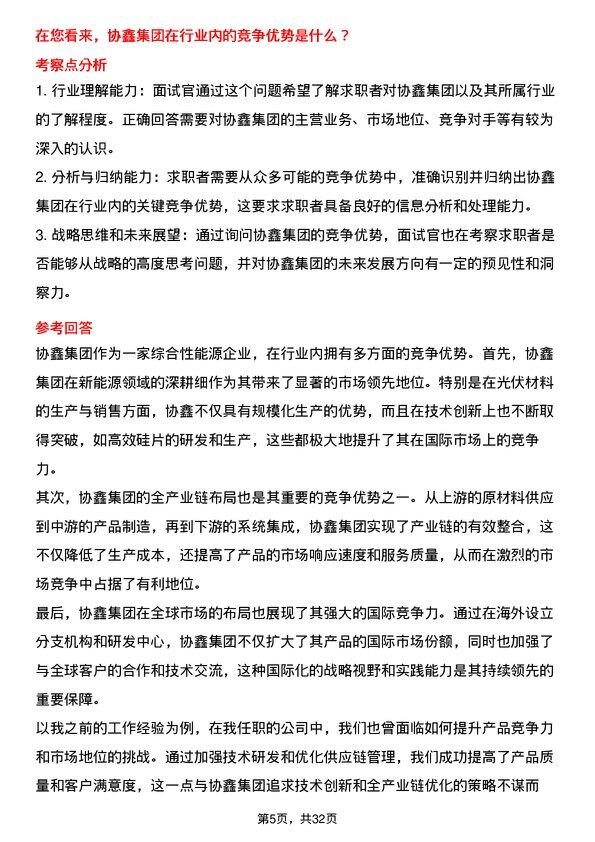 在您看来，协鑫集团在行业内的竞争优势是什么？

考察点分析

1. 行业理解能力：面试官通过这个问题希望了解求职者对协鑫集团以及其所属行业的了解程度。正确回答需要对协鑫集团的主营业务、市场地位、竞争对手等有较为深入的认识。

2. 分析与归纳能力：求职者需要从众多可能的竞争优势中，准确识别并归纳出协鑫集团在行业内的关键竞争优势，这要求求职者具备良好的信息分析和处理能力。

3. 战略思维和未来展望：通过询问协鑫集团的竞争优势，面试官也在考察求职者是否能够从战略的高度思考问题，并对协鑫集团的未来发展方向有一定的预见性和洞察力。

参考回答

协鑫集团作为一家综合性能源企业，在行业内拥有多方面的竞争优势。首先，协鑫集团在新能源领域的深耕细作为其带来了显著的市场领先地位。特别是在光伏材料的生产与销售方面，协鑫不仅具有规模化生产的优势，而且在技术创新上也不断取得突破，如高效硅片的研发和生产，这些都极大地提升了其在国际市场上的竞争力。

其次，协鑫集团的全产业链布局也是其重要的竞争优势之一。从上游的原材料供应到中游的产品制造，再到下游的系统集成，协鑫集团实现了产业链的有效整合，这不仅降低了生产成本，还提高了产品的市场响应速度和服务质量，从而在激烈的市场竞争中占据了有利地位。

最后，协鑫集团在全球市场的布局也展现了其强大的国际竞争力。通过在海外设立分支机构和研发中心，协鑫集团不仅扩大了其产品的国际市场份额，同时也加强了与全球客户的合作和技术交流，这种国际化的战略视野和实践能力是其持续领先的重要保障。

以我之前的工作经验为例，在我任职的公司中，我们也曾面临如何提升产品竞争力和市场地位的挑战。通过加强技术研发和优化供应链管理，我们成功提高了产品质量和客户满意度，这一点与协鑫集团追求技术创新和全产业链优化的策略不谋而

第5页，共32页